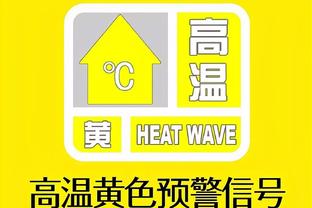 °C

高温

黄

HEAT WAVE

高温黄色预警信号